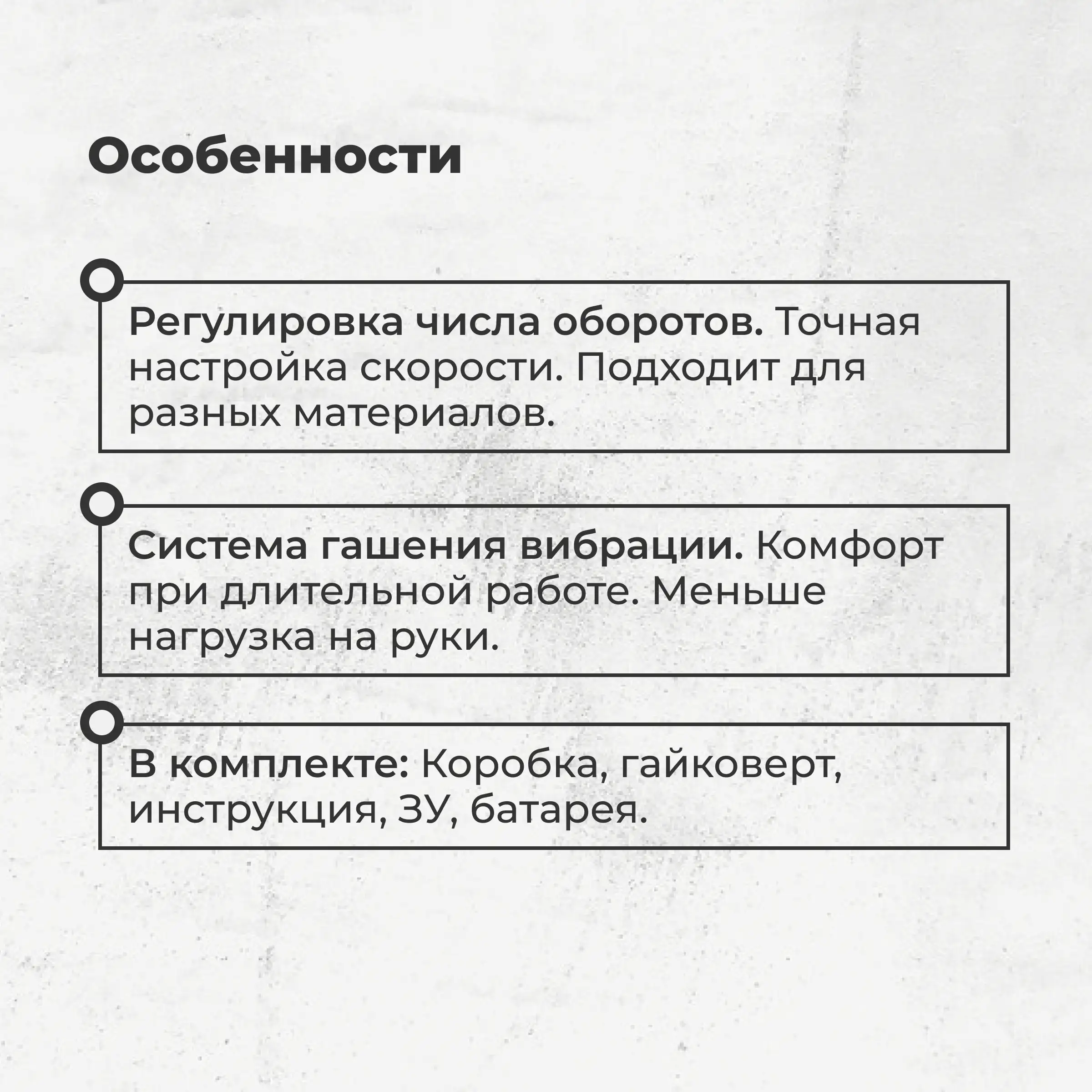 Особенности

Регулировка числа оборотов. Точная настройка скорости. Подходит для разных материалов.

Система гашения вибрации. Комфорт при длительной работе. Меньше нагрузка на руки.

В комплекте: Коробка, гайковерт, инструкция, ЗУ, батарея.